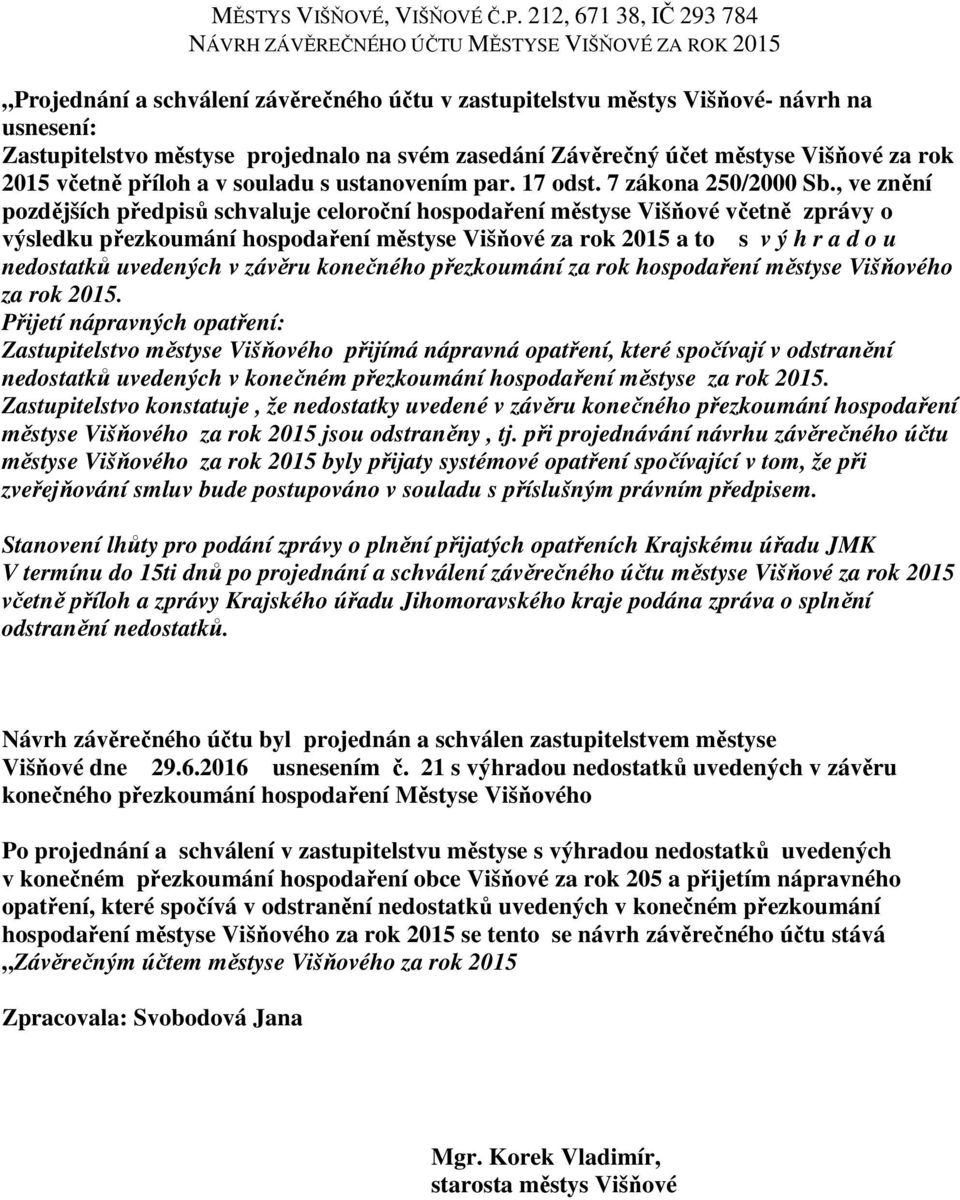 MĚSTYS VIŠŇOVÉ, VIŠŇOVÉ Č.P. 212, 671 38, IČ 293 784
NÁVRH ZÁVĚREČNÉHO ÚČTU MĚSTYSE VIŠŇOVÉ ZA ROK 2015

„Projednání a schválení závěrečného účtu v zastupitelstvu městys Višňové- návrh na usnesení:
Zastupitelstvo městyse projednalo na svém zasedání Závěrečný účet městyse Višňové za rok 2015 včetně příloh a v souladu s ustanovením par. 17 odst. 7 zákona 250/2000 Sb., ve znění pozdějších předpisů schvaluje celoroční hospodaření městyse Višňové včetně zprávy o výsledku přezkoumání hospodaření městyse Višňové za rok 2015 a to s v ý h r a d o u nedostatků uvedených v závěru konečného přezkoumání za rok hospodaření městyse Višňového za rok 2015.
Přijetí nápravných opatření:
Zastupitelstvo městyse Višňového přijímá nápravná opatření, které spočívají v odstranění nedostatků uvedených v konečném přezkoumání hospodaření městyse za rok 2015.
Zastupitelstvo konstatuje , že nedostatky uvedené v závěru konečného přezkoumání hospodaření městyse Višňového za rok 2015 jsou odstraněny , tj. při projednávání návrhu závěrečného účtu městyse Višňového za rok 2015 byly přijaty systémové opatření spočívající v tom, že při zveřejňování smluv bude postupováno v souladu s příslušným právním předpisem.

Stanovení lhůty pro podání zprávy o plnění přijatých opatřeních Krajskému úřadu JMK
V termínu do 15ti dnů po projednání a schválení závěrečného účtu městyse Višňové za rok 2015 včetně příloh a zprávy Krajského úřadu Jihomoravského kraje podána zpráva o splnění odstranění nedostatků.

Návrh závěrečného účtu byl projednán a schválen zastupitelstvem městyse Višňové dne 29.6.2016 usnesením č. 21 s výhradou nedostatků uvedených v závěru konečného přezkoumání hospodaření Městyse Višňového

Po projednání a schválení v zastupitelstvu městyse s výhradou nedostatků uvedených v konečném přezkoumání hospodaření obce Višňové za rok 205 a přijetím nápravného opatření, které spočívá v odstranění nedostatků uvedených v konečném přezkoumání hospodaření městyse Višňového za rok 2015 se tento se návrh závěrečného účtu stává „Závěrečným účtem městyse Višňového za rok 2015

Zpracovala: Svobodová Jana

Mgr. Korek Vladimír,
starosta městys Višňové